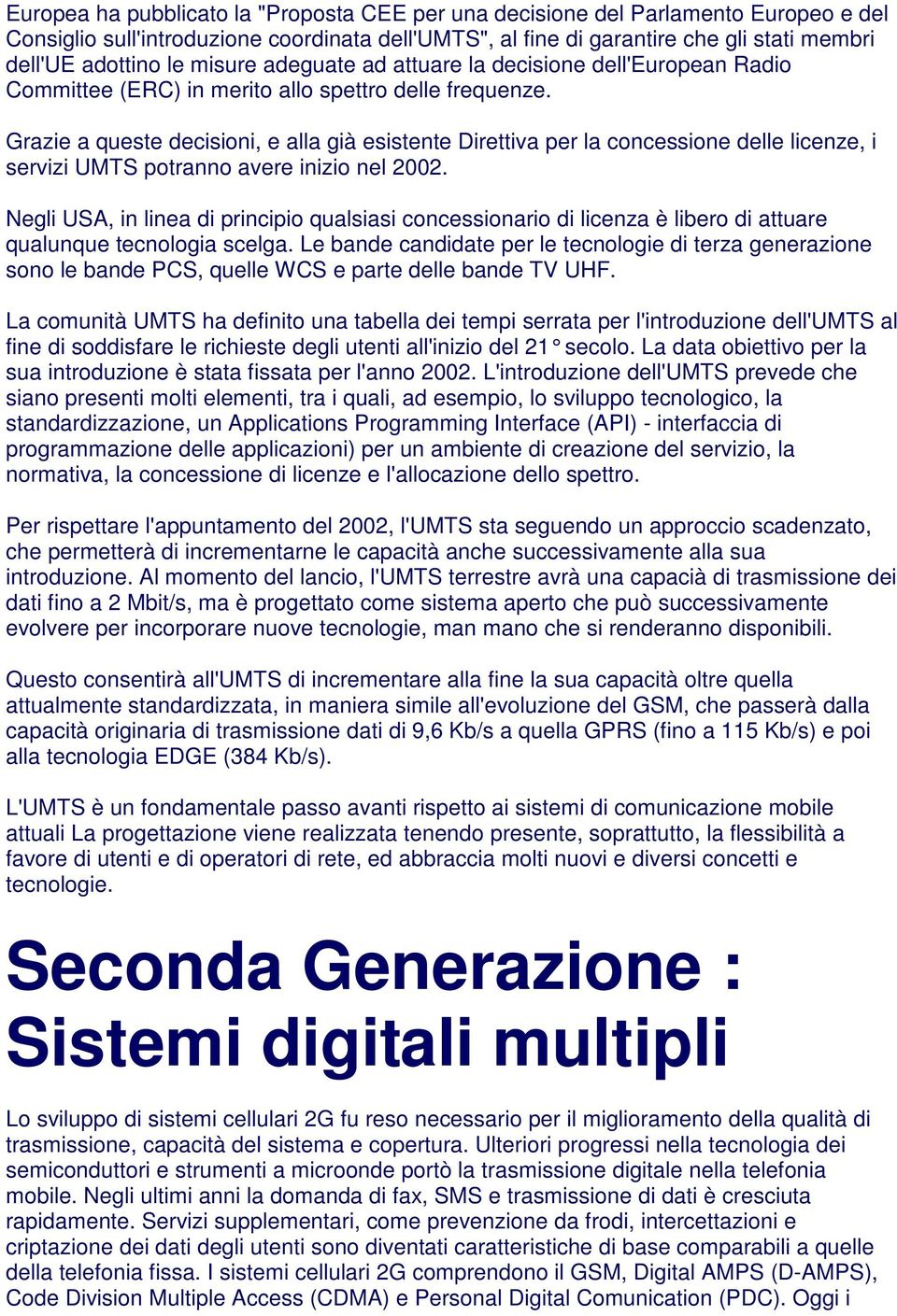 Europea ha pubblicato la "Proposta CEE per una decisione del Parlamento Europeo e del Consiglio sull'introduzione coordinata dell'UMTS", al fine di garantire che gli stati membri dell'UE adottino le misure adeguate ad attuare la decisione dell'European Radio Committee (ERC) in merito allo spettro delle frequenze.

Grazie a queste decisioni, e alla già esistente Direttiva per la concessione delle licenze, i servizi UMTS potranno avere inizio nel 2002.

Negli USA, in linea di principio qualsiasi concessionario di licenza è libero di attuare qualunque tecnologia scelga. Le bande candidate per le tecnologie di terza generazione sono le bande PCS, quelle WCS e parte delle bande TV UHF.

La comunità UMTS ha definito una tabella dei tempi serrata per l'introduzione dell'UMTS al fine di soddisfare le richieste degli utenti all'inizio del 21° secolo. La data obiettivo per la sua introduzione è stata fissata per l'anno 2002. L'introduzione dell'UMTS prevede che siano presenti molti elementi, tra i quali, ad esempio, lo sviluppo tecnologico, la standardizzazione, un Applications Programming Interface (API) - interfaccia di programmazione delle applicazioni) per un ambiente di creazione del servizio, la normativa, la concessione di licenze e l'allocazione dello spettro.

Per rispettare l'appuntamento del 2002, l'UMTS sta seguendo un approccio scadenzato, che permetterà di incrementarne le capacità anche successivamente alla sua introduzione. Al momento del lancio, l'UMTS terrestre avrà una capacià di trasmissione dei dati fino a 2 Mbit/s, ma è progettato come sistema aperto che può successivamente evolvere per incorporare nuove tecnologie, man mano che si renderanno disponibili.

Questo consentirà all'UMTS di incrementare alla fine la sua capacità oltre quella attualmente standardizzata, in maniera simile all'evoluzione del GSM, che passerà dalla capacità originaria di trasmissione dati di 9,6 Kb/s a quella GPRS (fino a 115 Kb/s) e poi alla tecnologia EDGE (384 Kb/s).

L'UMTS è un fondamentale passo avanti rispetto ai sistemi di comunicazione mobile attuali La progettazione viene realizzata tenendo presente, soprattutto, la flessibilità a favore di utenti e di operatori di rete, ed abbraccia molti nuovi e diversi concetti e tecnologie.

Seconda Generazione : Sistemi digitali multipli

Lo sviluppo di sistemi cellulari 2G fu reso necessario per il miglioramento della qualità di trasmissione, capacità del sistema e copertura. Ulteriori progressi nella tecnologia dei semiconduttori e strumenti a microonde portò la trasmissione digitale nella telefonia mobile. Negli ultimi anni la domanda di fax, SMS e trasmissione di dati è cresciuta rapidamente. Servizi supplementari, come prevenzione da frodi, intercettazioni e criptazione dei dati degli utenti sono diventati caratteristiche di base comparabili a quelle della telefonia fissa. I sistemi cellulari 2G comprendono il GSM, Digital AMPS (D-AMPS), Code Division Multiple Access (CDMA) e Personal Digital Comunication (PDC). Oggi i